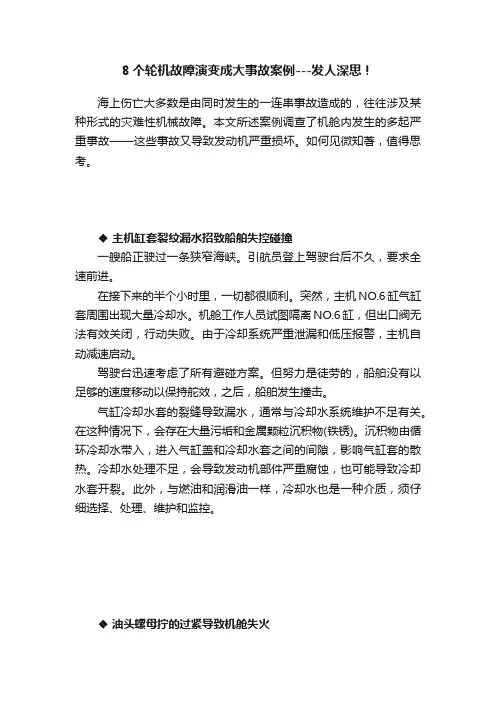 8 个轮机故障演变成大事故案例---发人深思！

海上伤亡大多数是由同时发生的一连串事故造成的，往往涉及某种形式的灾难性机械故障。本文所述案例调查了机舱内发生的多起严重事故——这些事故又导致发动机严重损坏。如何见微知著，值得思考。

◆ 主机缸套裂纹漏水招致船舶失控碰撞

一艘船正驶过一条狭窄海峡。引航员登上驾驶台后不久，要求全速前进。

在接下来的半个小时里，一切都很顺利。突然，主机 NO.6 缸气缸套周围出现大量冷却水。机舱工作人员试图隔离 NO.6 缸，但出口阀无法有效关闭，行动失败。由于冷却系统严重泄漏和低压报警，主机自动减速启动。

驾驶台迅速考虑了所有避碰方案。但努力是徒劳的，船舶没有以足够的速度移动以保持舵效，之后，船舶发生撞击。

气缸冷却水套的裂缝导致漏水，通常与冷却水系统维护不足有关。在这种情况下，会存在大量污垢和金属颗粒沉积物(铁锈)。沉积物由循环冷却水带入，进入气缸盖和冷却水套之间的间隙，影响气缸套的散热。冷却水处理不足，会导致发动机部件严重腐蚀，也可能导致冷却水套开裂。此外，与燃油和润滑油一样，冷却水也是一种介质，须仔细选择、处理、维护和监控。

◆ 油头螺母拧的过紧导致机舱失火